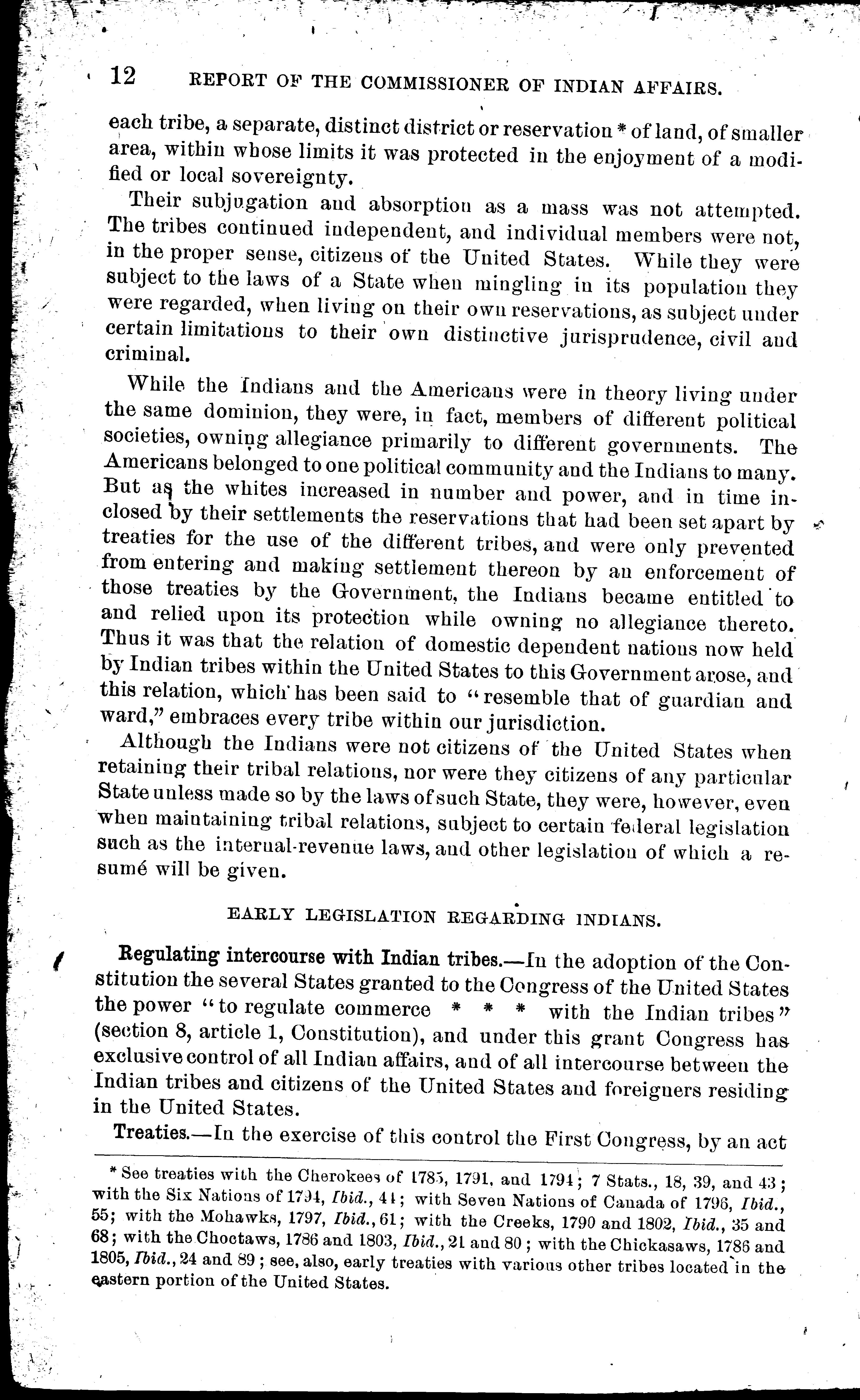 12 REPORT OF THE COMMISSIONER OF INDIAN AFFAIRS.

each tribe, a separate, distinct district or reservation * of land, of smaller area, within whose limits it was protected in the enjoyment of a modified or local sovereignty.

Their subjugation and absorption as a mass was not attempted. The tribes continued independent, and individual members were not, in the proper sense, citizens of the United States. While they were subject to the laws of a State when mingling in its population they were regarded, when living on their own reservations, as subject under certain limitations to their own distinctive jurisprudence, civil and criminal.

While the Indians and the Americans were in theory living under the same dominion, they were, in fact, members of different political societies, owning allegiance primarily to different governments. The Americans belonged to one political community and the Indians to many. But as the whites increased in number and power, and in time inclosed by their settlements the reservations that had been set apart by treaties for the use of the different tribes, and were only prevented from entering and making settlement thereon by an enforcement of those treaties by the Government, the Indians became entitled to and relied upon its protection while owning no allegiance thereto. Thus it was that the relation of domestic dependent nations now held by Indian tribes within the United States to this Government arose, and this relation, which has been said to "resemble that of guardian and ward," embraces every tribe within our jurisdiction.

Although the Indians were not citizens of the United States when retaining their tribal relations, nor were they citizens of any particular State unless made so by the laws of such State, they were, however, even when maintaining tribal relations, subject to certain federal legislation such as the internal-revenue laws, and other legislation of which a resumé will be given.

EARLY LEGISLATION REGARDING INDIANS.

Regulating intercourse with Indian tribes.—In the adoption of the Constitution the several States granted to the Congress of the United States the power "to regulate commerce * * * with the Indian tribes" (section 8, article 1, Constitution), and under this grant Congress has exclusive control of all Indian affairs, and of all intercourse between the Indian tribes and citizens of the United States and foreigners residing in the United States.

Treaties.—In the exercise of this control the First Congress, by an act

* See treaties with the Cherokees of 1785, 1791, and 1794; 7 Stats., 18, 39, and 43; with the Six Nations of 1794, Ibid., 44; with Seven Nations of Canada of 1796, Ibid., 55; with the Mohawks, 1797, Ibid., 61; with the Creeks, 1790 and 1802, Ibid., 35 and 68; with the Choctaws, 1786 and 1803, Ibid., 21 and 80; with the Chickasaws, 1786 and 1805, Ibid., 24 and 89; see, also, early treaties with various other tribes located in the eastern portion of the United States.